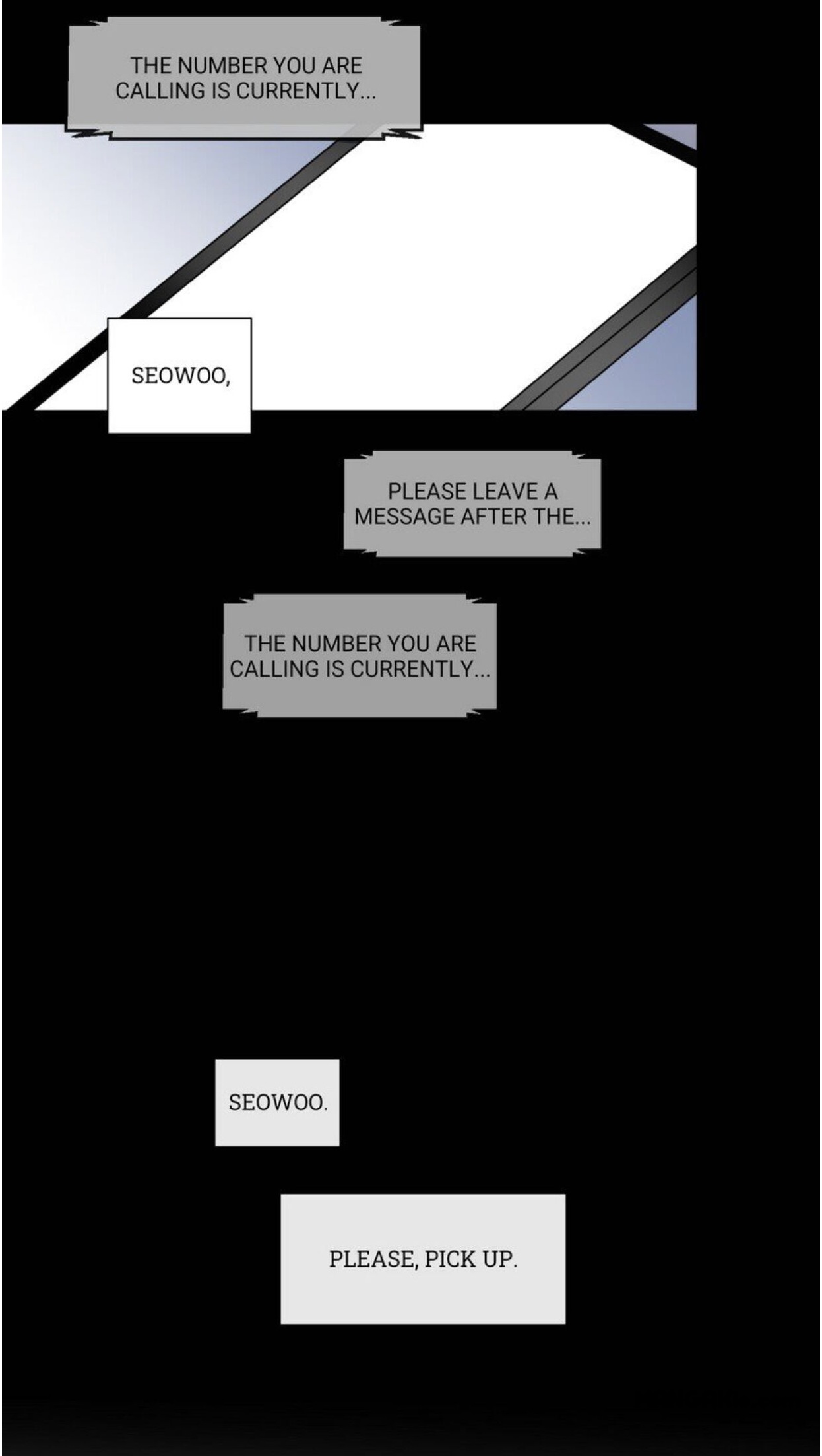 THE NUMBER YOU ARE CALLING IS CURRENTLY...

SEOWOO,

PLEASE LEAVE A MESSAGE AFTER THE...

THE NUMBER YOU ARE CALLING IS CURRENTLY...

SEOWOO.

PLEASE, PICK UP.